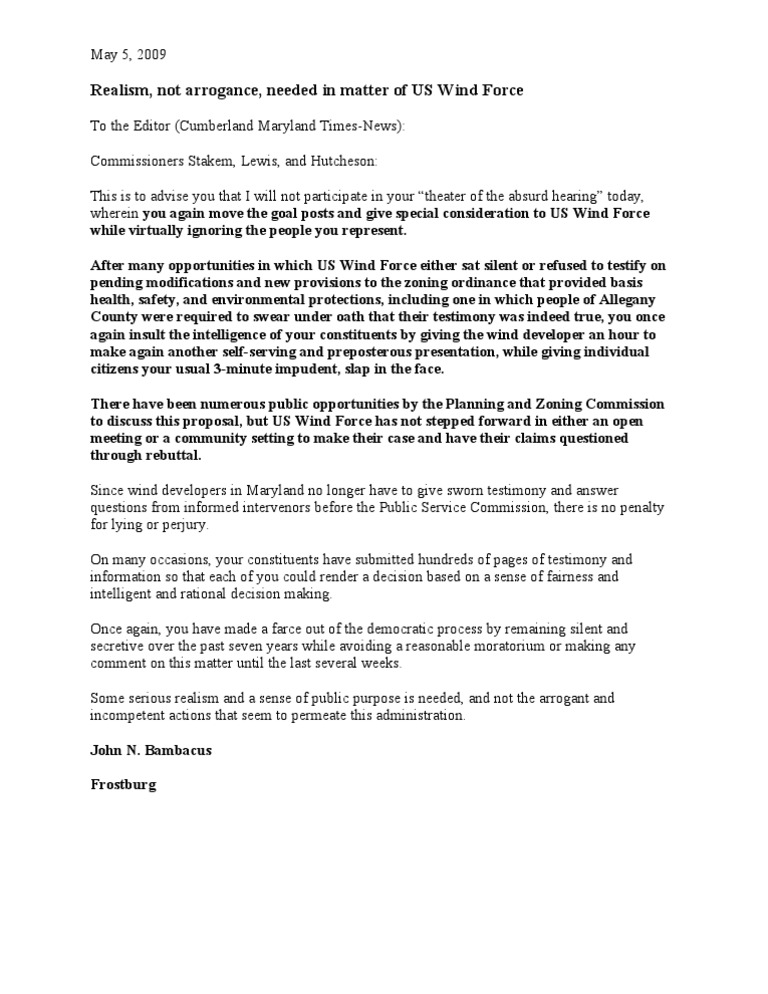 May 5, 2009

Realism, not arrogance, needed in matter of US Wind Force

To the Editor (Cumberland Maryland Times-News):

Commissioners Stakem, Lewis, and Hutcheson:

This is to advise you that I will not participate in your "theater of the absurd hearing" today, wherein you again move the goal posts and give special consideration to US Wind Force while virtually ignoring the people you represent.

After many opportunities in which US Wind Force either sat silent or refused to testify on pending modifications and new provisions to the zoning ordinance that provided basis health, safety, and environmental protections, including one in which people of Allegany County were required to swear under oath that their testimony was indeed true, you once again insult the intelligence of your constituents by giving the wind developer an hour to make again another self-serving and preposterous presentation, while giving individual citizens your usual 3-minute impudent, slap in the face.

There have been numerous public opportunities by the Planning and Zoning Commission to discuss this proposal, but US Wind Force has not stepped forward in either an open meeting or a community setting to make their case and have their claims questioned through rebuttal.

Since wind developers in Maryland no longer have to give sworn testimony and answer questions from informed intervenors before the Public Service Commission, there is no penalty for lying or perjury.

On many occasions, your constituents have submitted hundreds of pages of testimony and information so that each of you could render a decision based on a sense of fairness and intelligent and rational decision making.

Once again, you have made a farce out of the democratic process by remaining silent and secretive over the past seven years while avoiding a reasonable moratorium or making any comment on this matter until the last several weeks.

Some serious realism and a sense of public purpose is needed, and not the arrogant and incompetent actions that seem to permeate this administration.

John N. Bambacus

Frostburg